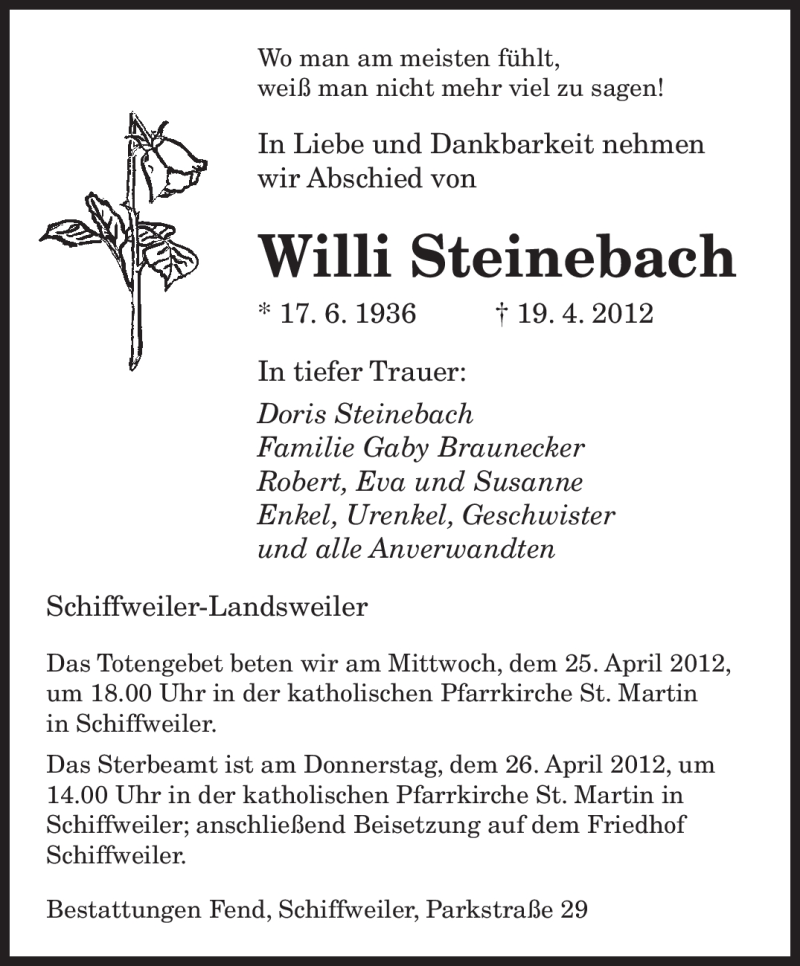 Wo man am meisten fühlt,
weiß man nicht mehr viel zu sagen!

In Liebe und Dankbarkeit nehmen wir Abschied von

Willi Steinebach

* 17. 6. 1936 † 19. 4. 2012

In tiefer Trauer:

Doris Steinebach
Familie Gaby Braunecker
Robert, Eva und Susanne
Enkel, Urenkel, Geschwister
und alle Anverwandten

Schiffweiler-Landsweiler

Das Totengebet beten wir am Mittwoch, dem 25. April 2012, um 18.00 Uhr in der katholischen Pfarrkirche St. Martin in Schiffweiler.

Das Sterbeamt ist am Donnerstag, dem 26. April 2012, um 14.00 Uhr in der katholischen Pfarrkirche St. Martin in Schiffweiler; anschließend Beisetzung auf dem Friedhof Schiffweiler.

Bestattungen Fend, Schiffweiler, Parkstraße 29